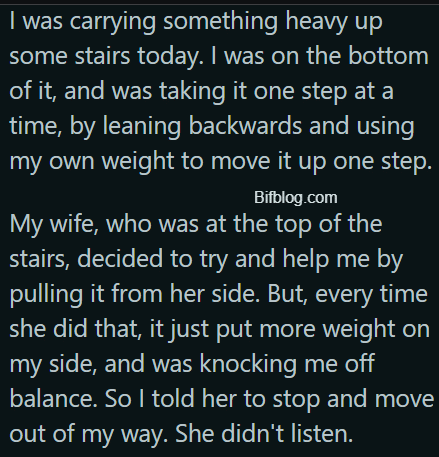 I was carrying something heavy up some stairs today. I was on the bottom of it, and was taking it one step at a time, by leaning backwards and using my own weight to move it up one step.

Bifblog.com

My wife, who was at the top of the stairs, decided to try and help me by pulling it from her side. But, every time she did that, it just put more weight on my side, and was knocking me off balance. So I told her to stop and move out of my way. She didn't listen.